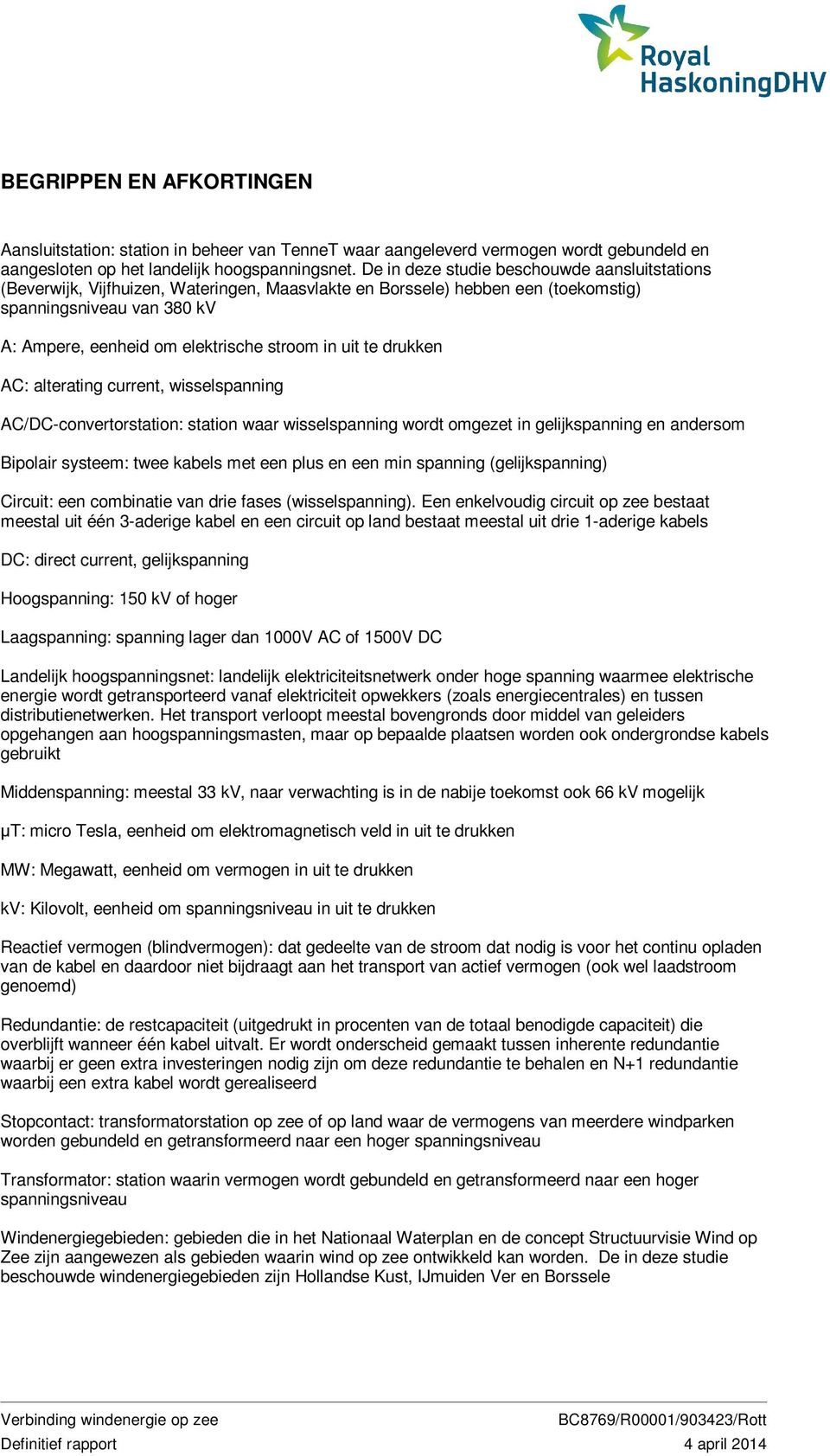 Royal HaskoningDHV

BEGRIPPEN EN AFKORTINGEN

Aansluitstation: station in beheer van TenneT waar aangeleverd vermogen wordt gebundeld en aangesloten op het landelijk hoogspanningsnet. De in deze studie beschouwde aansluitstations (Beverwijk, Vijfhuizen, Wateringen, Maasvlakte en Borssele) hebben een (toekomstig) spanningsniveau van 380 kV

A: Ampere, eenheid om elektrische stroom in uit te drukken

AC: alterating current, wisselspanning

AC/DC-convertorstation: station waar wisselspanning wordt omgezet in gelijkspanning en andersom

Bipolair systeem: twee kabels met een plus en een min spanning (gelijkspanning)

Circuit: een combinatie van drie fases (wisselspanning). Een enkelvoudig circuit op zee bestaat meestal uit één 3-aderige kabel en een circuit op land bestaat meestal uit drie 1-aderige kabels

DC: direct current, gelijkspanning

Hoogspanning: 150 kV of hoger

Laagspanning: spanning lager dan 1000V AC of 1500V DC

Landelijk hoogspanningsnet: landelijk elektriciteitsnetwerk onder hoge spanning waarmee elektrische energie wordt getransporteerd vanaf elektriciteit opwekkers (zoals energiecentrales) en tussen distributienetwerken. Het transport verloopt meestal bovengronds door middel van geleiders opgehangen aan hoogspanningsmasten, maar op bepaalde plaatsen worden ook ondergrondse kabels gebruikt

Middenspanning: meestal 33 kV, naar verwachting is in de nabije toekomst ook 66 kV mogelijk

μT: micro Tesla, eenheid om elektromagnetisch veld in uit te drukken

MW: Megawatt, eenheid om vermogen in uit te drukken

kV: Kilovolt, eenheid om spanningsniveau in uit te drukken

Reactief vermogen (blindvermogen): dat gedeelte van de stroom dat nodig is voor het continu opladen van de kabel en daardoor niet bijdraagt aan het transport van actief vermogen (ook wel laadstroom genoemd)

Redundantie: de restcapaciteit (uitgedrukt in procenten van de totaal benodigde capaciteit) die overblijft wanneer één kabel uitvalt. Er wordt onderscheid gemaakt tussen inherente redundantie waarbij er geen extra investeringen nodig zijn om deze redundantie te behalen en N+1 redundantie waarbij een extra kabel wordt gerealiseerd

Stopcontact: transformatorstation op zee of op land waar de vermogens van meerdere windparken worden gebundeld en getransformeerd naar een hoger spanningsniveau

Transformator: station waarin vermogen wordt gebundeld en getransformeerd naar een hoger spanningsniveau

Windenergiegebieden: gebieden die in het Nationaal Waterplan en de concept Structuurvisie Wind op Zee zijn aangewezen als gebieden waarin wind op zee ontwikkeld kan worden. De in deze studie beschouwde windenergiegebieden zijn Hollandse Kust, IJmuiden Ver en Borssele

Verbinding windenergie op zee
Definitief rapport

BC8769/R00001/903423/Rott
4 april 2014